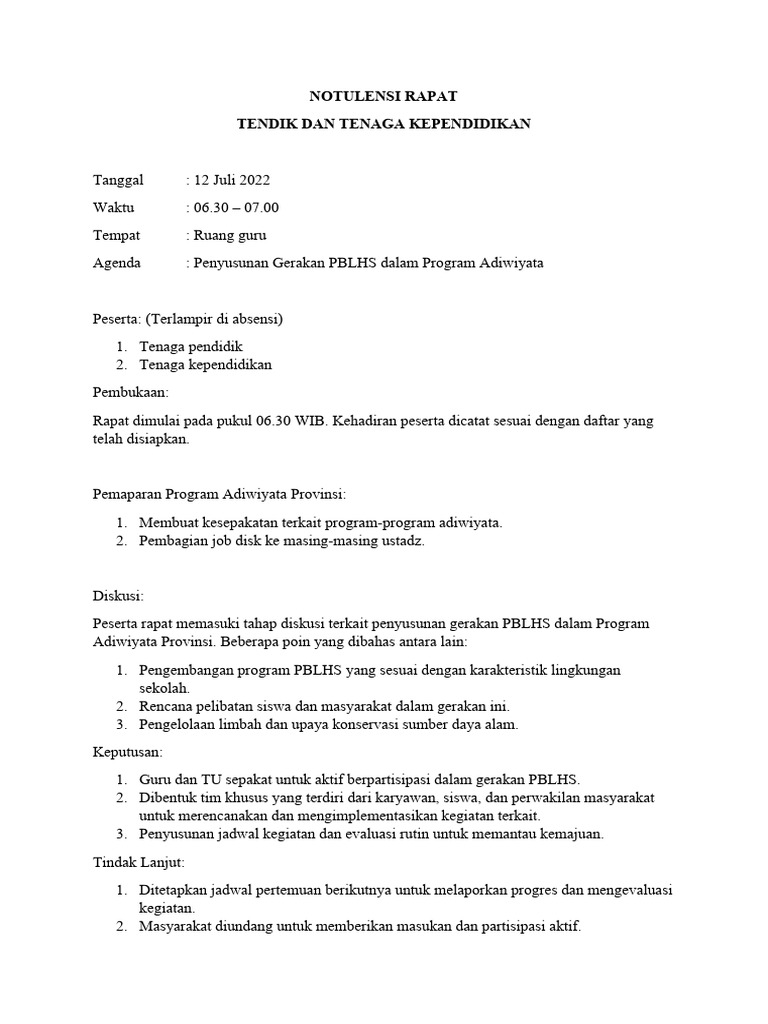 NOTULENSI RAPAT
TENDIK DAN TENAGA KEPENDIDIKAN

Tanggal : 12 Juli 2022
Waktu : 06.30 – 07.00
Tempat : Ruang guru
Agenda : Penyusunan Gerakan PBLHS dalam Program Adiwiyata

Peserta: (Terlampir di absensi)

1. Tenaga pendidik
2. Tenaga kependidikan

Pembukaan:

Rapat dimulai pada pukul 06.30 WIB. Kehadiran peserta dicatat sesuai dengan daftar yang telah disiapkan.

Pemaparan Program Adiwiyata Provinsi:

1. Membuat kesepakatan terkait program-program adiwiyata.
2. Pembagian job disk ke masing-masing ustadz.

Diskusi:

Peserta rapat memasuki tahap diskusi terkait penyusunan gerakan PBLHS dalam Program Adiwiyata Provinsi. Beberapa poin yang dibahas antara lain:

1. Pengembangan program PBLHS yang sesuai dengan karakteristik lingkungan sekolah.
2. Rencana pelibatan siswa dan masyarakat dalam gerakan ini.
3. Pengelolaan limbah dan upaya konservasi sumber daya alam.

Keputusan:

1. Guru dan TU sepakat untuk aktif berpartisipasi dalam gerakan PBLHS.
2. Dibentuk tim khusus yang terdiri dari karyawan, siswa, dan perwakilan masyarakat untuk merencanakan dan mengimplementasikan kegiatan terkait.
3. Penyusunan jadwal kegiatan dan evaluasi rutin untuk memantau kemajuan.

Tindak Lanjut:

1. Ditetapkan jadwal pertemuan berikutnya untuk melaporkan progres dan mengevaluasi kegiatan.
2. Masyarakat diundang untuk memberikan masukan dan partisipasi aktif.